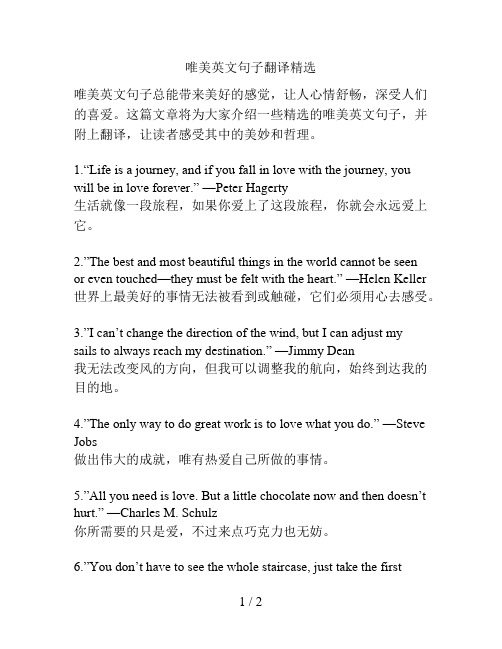 唯美英文句子翻译精选

唯美英文句子总能带来美好的感觉，让人心情舒畅，深受人们的喜爱。这篇文章将为大家介绍一些精选的唯美英文句子，并附上翻译，让读者感受其中的美妙和哲理。

1.“Life is a journey, and if you fall in love with the journey, you will be in love forever.” —Peter Hagerty
生活就像一段旅程，如果你爱上了这段旅程，你就会永远爱上它。

2.”The best and most beautiful things in the world cannot be seen or even touched—they must be felt with the heart.” —Helen Keller
世界上最美好的事情无法被看到或触碰，它们必须用心去感受。

3.”I can’t change the direction of the wind, but I can adjust my sails to always reach my destination.” —Jimmy Dean
我无法改变风的方向，但我可以调整我的航向，始终到达我的目的地。

4.”The only way to do great work is to love what you do.” —Steve Jobs
做出伟大的成就，唯有热爱自己所做的事情。

5.”All you need is love. But a little chocolate now and then doesn’t hurt.” —Charles M. Schulz
你所需要的只是爱，不过来点巧克力也无妨。

6.”You don’t have to see the whole staircase, just take the first

1 / 2